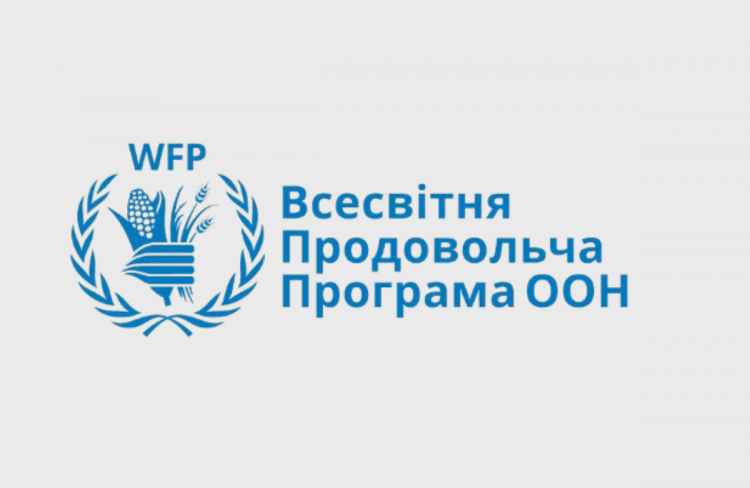 WFP

Всесвітня
Продовольча
Програма ООН